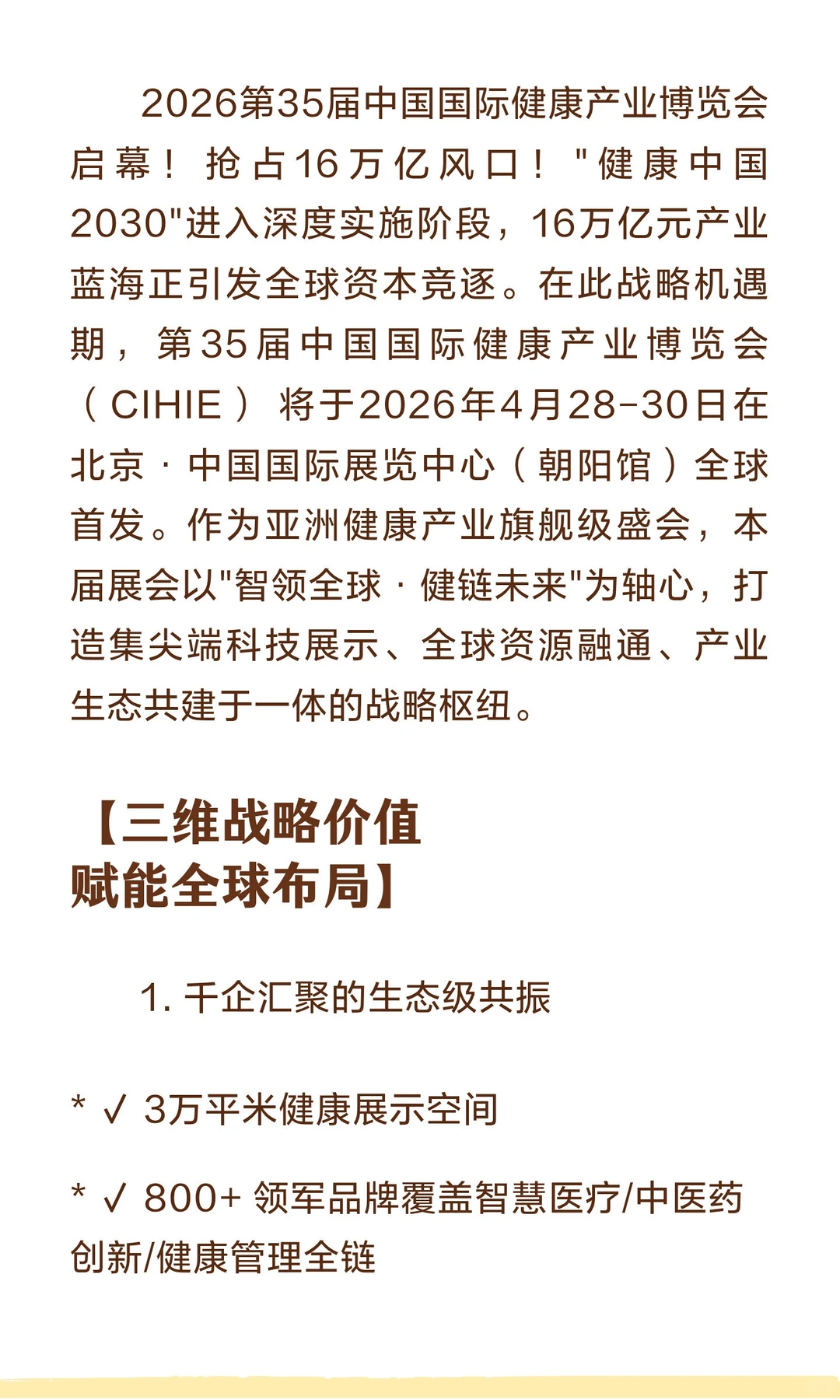 2026第35届中国国际健康产业博览会启幕！抢占16万亿风口！"健康中国2030"进入深度实施阶段，16万亿元产业蓝海正引发全球资本竞逐。在此战略机遇期，第35届中国国际健康产业博览会（CIHIE）将于2026年4月28-30日在北京·中国国际展览中心（朝阳馆）全球首发。作为亚洲健康产业旗舰级盛会，本届展会以"智领全球·健链未来"为轴心，打造集尖端科技展示、全球资源融通、产业生态共建于一体的战略枢纽。

【三维战略价值
赋能全球布局】

1. 千企汇聚的生态级共振

* ✓ 3万平米健康展示空间

* ✓ 800+ 领军品牌覆盖智慧医疗/中医药创新/健康管理全链